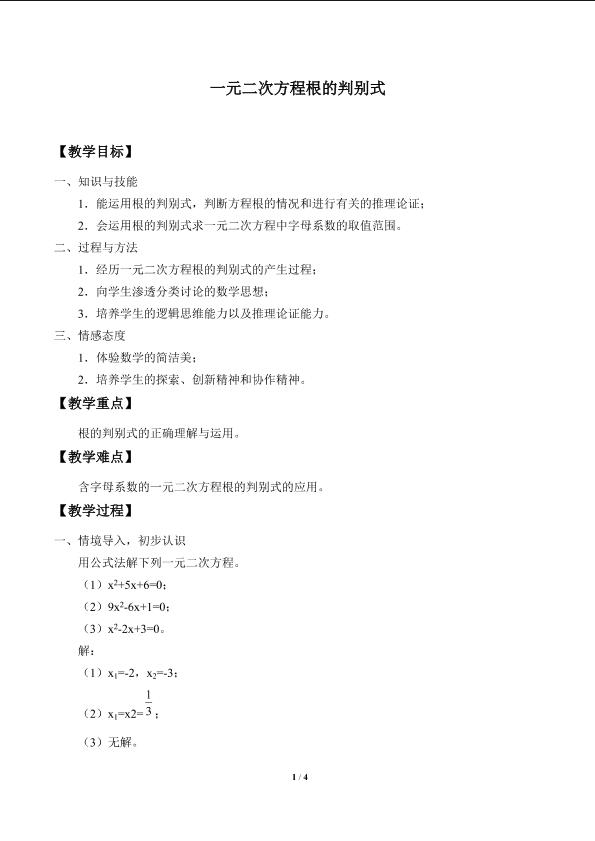 一元二次方程根的判别式

【教学目标】

一、知识与技能

1.能运用根的判别式，判断方程根的情况和进行有关的推理论证；

2.会运用根的判别式求一元二次方程中字母系数的取值范围。

二、过程与方法

1.经历一元二次方程根的判别式的产生过程；

2.向学生渗透分类讨论的数学思想；

3.培养学生的逻辑思维能力以及推理论证能力。

三、情感态度

1.体验数学的简洁美；

2.培养学生的探索、创新精神和协作精神。

【教学重点】

根的判别式的正确理解与运用。

【教学难点】

含字母系数的一元二次方程根的判别式的应用。

【教学过程】

一、情境导入，初步认识

用公式法解下列一元二次方程。

（1）$x^2+5x+6=0$；

（2）$9x^2-6x+1=0$；

（3）$x^2-2x+3=0$。

解：

（1）$x_1=-2$，$x_2=-3$；

（2）$x_1=x2=\frac{1}{3}$；

（3）无解。

1 / 4